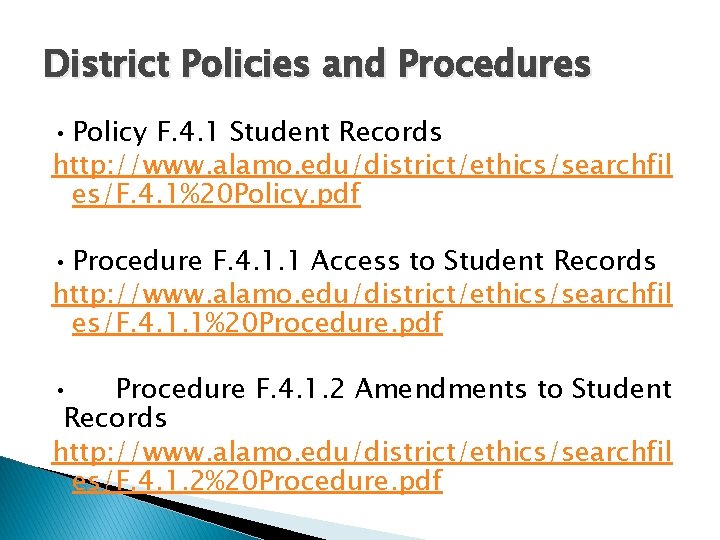 District Policies and Procedures

• Policy F.4.1 Student Records
http://www.alamo.edu/district/ethics/searchfiles/F.4.1%20Policy.pdf

• Procedure F.4.1.1 Access to Student Records
http://www.alamo.edu/district/ethics/searchfiles/F.4.1.1%20Procedure.pdf

• Procedure F.4.1.2 Amendments to Student Records
http://www.alamo.edu/district/ethics/searchfiles/F.4.1.2%20Procedure.pdf